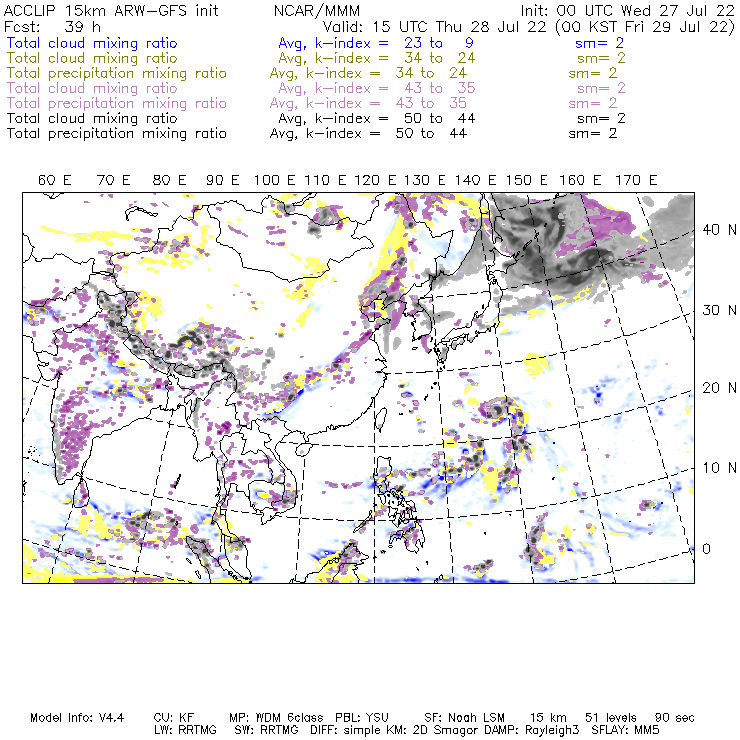 ACCLIP 15km ARW-GFS init NCAR/MMM Init: 00 UTC Wed 27 Jul 22
Fcst: 39 h Valid: 15 UTC Thu 28 Jul 22 (00 KST Fri 29 Jul 22)
Total cloud mixing ratio Avg, k-index = 23 to 9 sm= 2
Total cloud mixing ratio Avg, k-index = 34 to 24 sm= 2
Total precipitation mixing ratio Avg, k-index = 34 to 24 sm= 2
Total cloud mixing ratio Avg, k-index = 43 to 35 sm= 2
Total precipitation mixing ratio Avg, k-index = 43 to 35 sm= 2
Total cloud mixing ratio Avg, k-index = 50 to 44 sm= 2
Total precipitation mixing ratio Avg, k-index = 50 to 44 sm= 2

60 E 70 E 80 E 90 E 100 E 110 E 120 E 130 E 140 E 150 E 160 E 170 E

40 N
30 N
20 N
10 N
0

Model Info: V4.4 CU: KF MP: WDM 6class PBL: YSU SF: Noah LSM 15 km 51 levels 90 sec
LW: RRTMG SW: RRTMG DIFF: simple KM: 2D Smagor DAMP: Rayleigh3 SFLAY: MM5